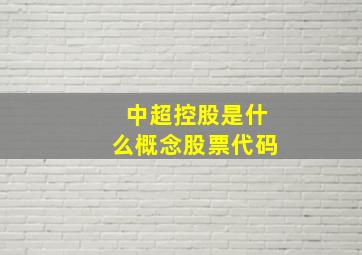 中超控股是什么概念股票代码